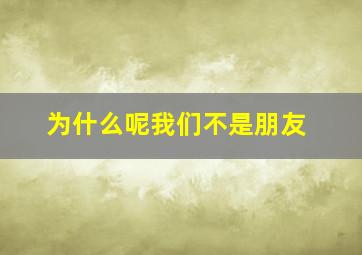 为什么呢我们不是朋友